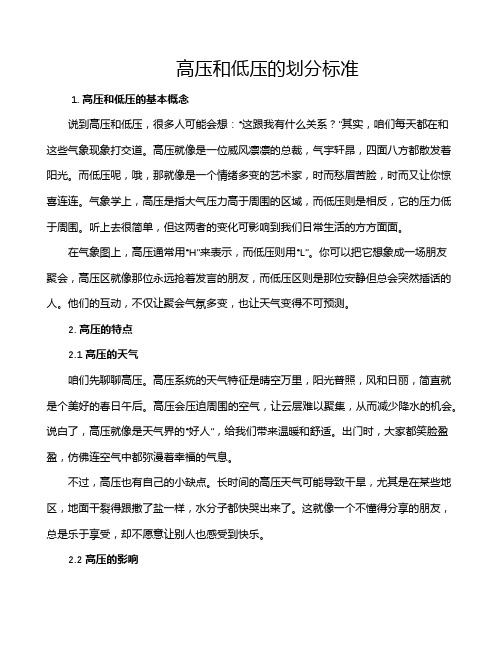 高压和低压的划分标准

1. 高压和低压的基本概念

说到高压和低压，很多人可能会想："这跟我有什么关系？"其实，咱们每天都在和这些气象现象打交道。高压就像是一位威风凛凛的总裁，气宇轩昂，四面八方都散发着阳光。而低压呢，哦，那就像是一个情绪多变的艺术家，时而愁眉苦脸，时而又让你惊喜连连。气象学上，高压是指大气压力高于周围的区域，而低压则是相反，它的压力低于周围。听上去很简单，但这两者的变化可影响到我们日常生活的方方面面。

在气象图上，高压通常用"H"来表示，而低压则用"L"。你可以把它想象成一场朋友聚会，高压区就像那位永远抢着发言的朋友，而低压区则是那位安静但总会突然插话的人。他们的互动，不仅让聚会气氛多变，也让天气变得不可预测。

2. 高压的特点

2.1 高压的天气

咱们先聊聊高压。高压系统的天气特征是晴空万里，阳光普照，风和日丽，简直就是个美好的春日午后。高压会压迫周围的空气，让云层难以聚集，从而减少降水的机会。说白了，高压就像是天气界的"好人"，给我们带来温暖和舒适。出门时，大家都笑脸盈盈，仿佛连空气中都弥漫着幸福的气息。

不过，高压也有自己的小缺点。长时间的高压天气可能导致干旱，尤其是在某些地区，地面干裂得跟撒了盐一样，水分子都快哭出来了。这就像一个不懂得分享的朋友，总是乐于享受，却不愿意让别人也感受到快乐。

2.2 高压的影响